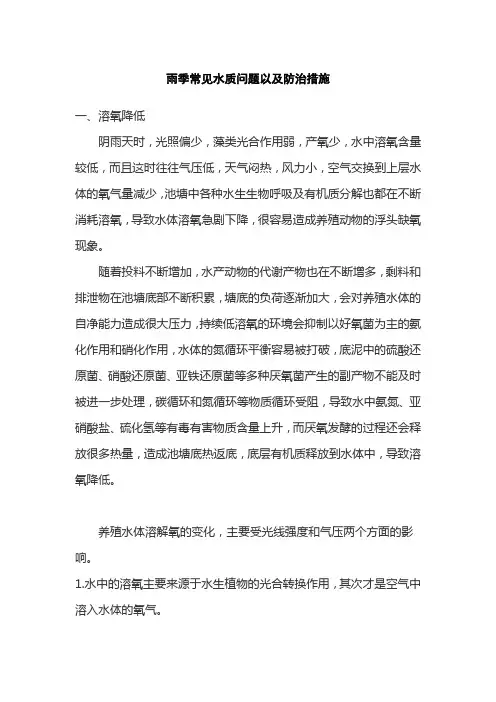 雨季常见水质问题以及防治措施

一、溶氧降低

阴雨天时，光照偏少，藻类光合作用弱，产氧少，水中溶氧含量较低，而且这时往往气压低，天气闷热，风力小，空气交换到上层水体的氧气量减少，池塘中各种水生生物呼吸及有机质分解也都在不断消耗溶氧，导致水体溶氧急剧下降，很容易造成养殖动物的浮头缺氧现象。

随着投料不断增加，水产动物的代谢产物也在不断增多，剩料和排泄物在池塘底部不断积累，塘底的负荷逐渐加大，会对养殖水体的自净能力造成很大压力，持续低溶氧的环境会抑制以好氧菌为主的氨化作用和硝化作用，水体的氮循环平衡容易被打破，底泥中的硫酸还原菌、硝酸还原菌、亚铁还原菌等多种厌氧菌产生的副产物不能及时被进一步处理，碳循环和氮循环等物质循环受阻，导致水中氨氮、亚硝酸盐、硫化氢等有毒有害物质含量上升，而厌氧发酵的过程还会释放很多热量，造成池塘底热返底，底层有机质释放到水体中，导致溶氧降低。

养殖水体溶解氧的变化，主要受光线强度和气压两个方面的影响。

1.水中的溶氧主要来源于水生植物的光合转换作用，其次才是空气中溶入水体的氧气。